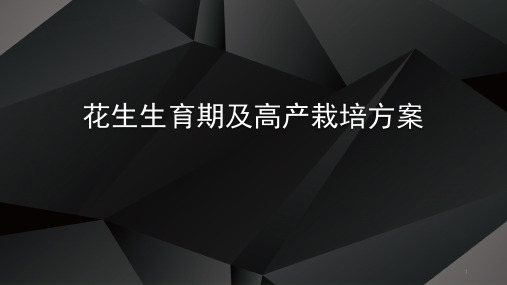 花生生育期及高产栽培方案